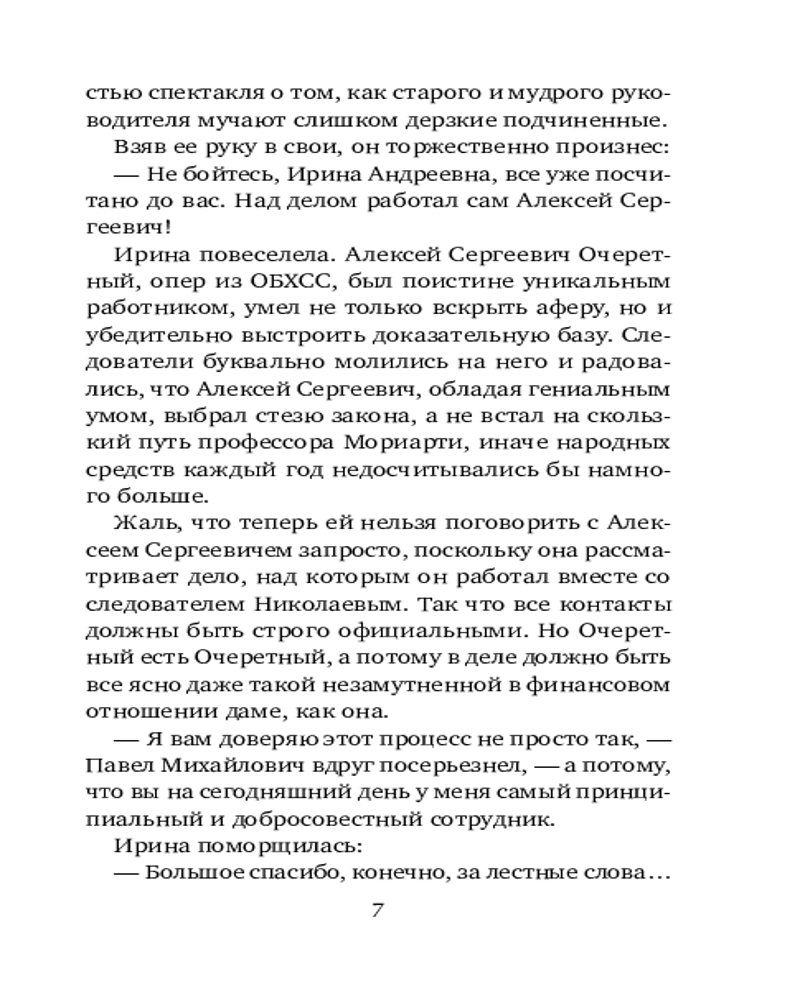 стью спектакля о том, как старого и мудрого руководителя мучают слишком дерзкие подчиненные.

Взяв ее руку в свои, он торжественно произнес:

— Не бойтесь, Ирина Андреевна, все уже посчитано до вас. Над делом работал сам Алексей Сергеевич!

Ирина повеселела. Алексей Сергеевич Очеретный, опер из ОБХСС, был поистине уникальным работником, умел не только вскрыть аферу, но и убедительно выстроить доказательную базу. Следователи буквально молились на него и радовались, что Алексей Сергеевич, обладая гениальным умом, выбрал стезю закона, а не встал на скользкий путь профессора Мориарти, иначе народных средств каждый год недосчитывались бы намного больше.

Жаль, что теперь ей нельзя поговорить с Алексеем Сергеевичем запросто, поскольку она рассматривает дело, над которым он работал вместе со следователем Николаевым. Так что все контакты должны быть строго официальными. Но Очеретный есть Очеретный, а потому в деле должно быть все ясно даже такой незамутненной в финансовом отношении даме, как она.

— Я вам доверяю этот процесс не просто так, — Павел Михайлович вдруг посерьезнел, — а потому, что вы на сегодняшний день у меня самый принципиальный и добросовестный сотрудник.

Ирина поморщилась:

— Большое спасибо, конечно, за лестные слова…

7